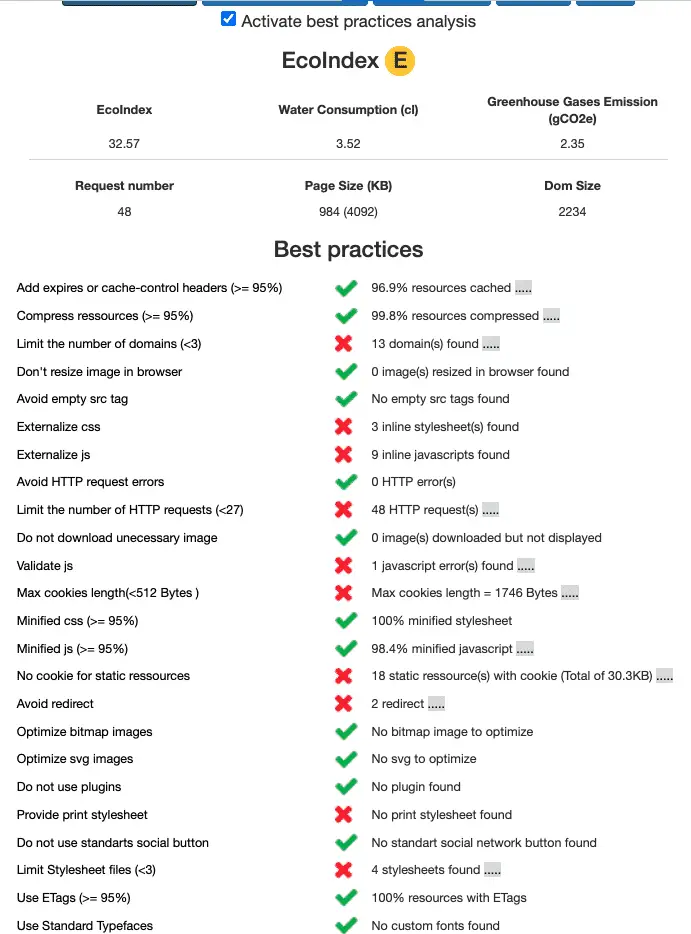 Activate best practices analysis

EcoIndex E

| EcoIndex | Water Consumption (cl) | Greenhouse Gases Emission (gCO2e) |
|---|---|---|
| 32.57 | 3.52 | 2.35 |

| Request number | Page Size (KB) | Dom Size |
|---|---|---|
| 48 | 984 (4092) | 2234 |

Best practices

| | |
|---|---|
| Add expires or cache-control headers (>= 95%) | 96.9% resources cached ..... |
| Compress ressources (>= 95%) | 99.8% resources compressed ..... |
| Limit the number of domains (<3) | 13 domain(s) found ..... |
| Don't resize image in browser | 0 image(s) resized in browser found |
| Avoid empty src tag | No empty src tags found |
| Externalize css | 3 inline stylesheet(s) found |
| Externalize js | 9 inline javascripts found |
| Avoid HTTP request errors | 0 HTTP error(s) |
| Limit the number of HTTP requests (<27) | 48 HTTP request(s) ..... |
| Do not download unecessary image | 0 image(s) downloaded but not displayed |
| Validate js | 1 javascript error(s) found ..... |
| Max cookies length(<512 Bytes ) | Max cookies length = 1746 Bytes ..... |
| Minified css (>= 95%) | 100% minified stylesheet |
| Minified js (>= 95%) | 98.4% minified javascript ..... |
| No cookie for static ressources | 18 static ressource(s) with cookie (Total of 30.3KB) ..... |
| Avoid redirect | 2 redirect ..... |
| Optimize bitmap images | No bitmap image to optimize |
| Optimize svg images | No svg to optimize |
| Do not use plugins | No plugin found |
| Provide print stylesheet | No print stylesheet found |
| Do not use standarts social button | No standart social network button found |
| Limit Stylesheet files (<3) | 4 stylesheets found ..... |
| Use ETags (>= 95%) | 100% resources with ETags |
| Use Standard Typefaces | No custom fonts found |